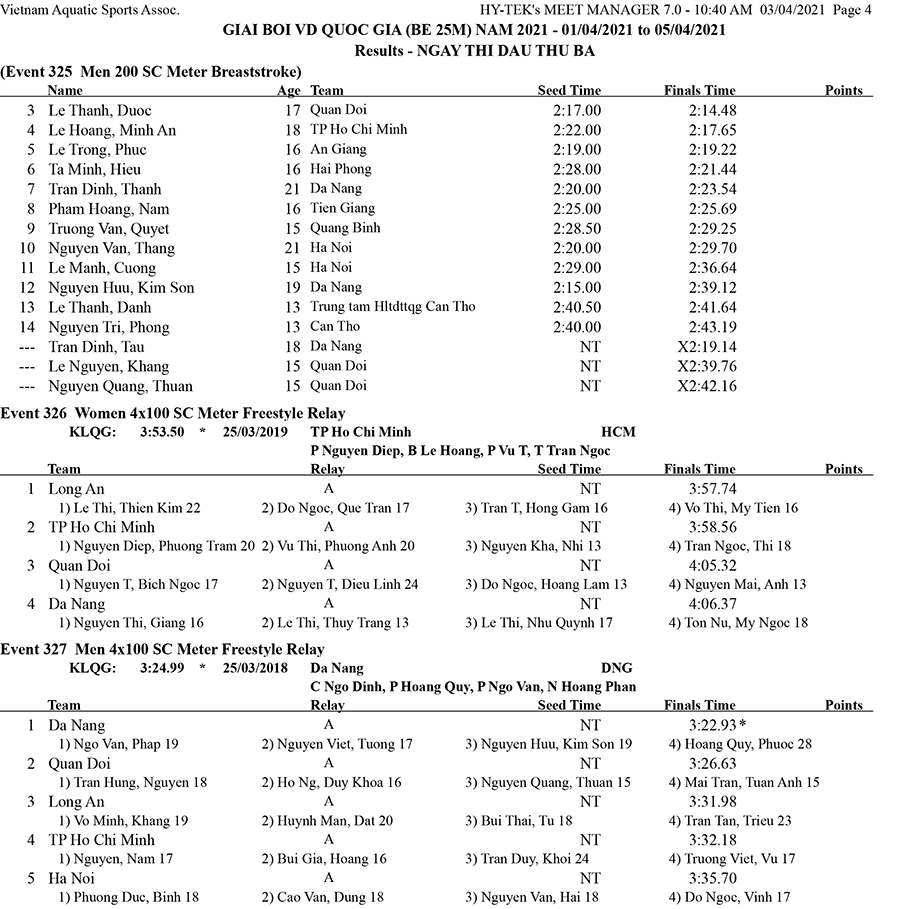 Vietnam Aquatic Sports Assoc.                    HY-TEK's MEET MANAGER 7.0 - 10:40 AM 03/04/2021 Page 4

GIAI BOI VD QUOC GIA (BE 25M) NAM 2021 - 01/04/2021 to 05/04/2021
Results - NGAY THI DAU THU BA

(Event 325 Men 200 SC Meter Breaststroke)

| | Name | Age | Team | Seed Time | Finals Time | Points |
|---|---|---|---|---|---|---|
| 3 | Le Thanh, Duoc | 17 | Quan Doi | 2:17.00 | 2:14.48 | |
| 4 | Le Hoang, Minh An | 18 | TP Ho Chi Minh | 2:22.00 | 2:17.65 | |
| 5 | Le Trong, Phuc | 16 | An Giang | 2:19.00 | 2:19.22 | |
| 6 | Ta Minh, Hieu | 16 | Hai Phong | 2:28.00 | 2:21.44 | |
| 7 | Tran Dinh, Thanh | 21 | Da Nang | 2:20.00 | 2:23.54 | |
| 8 | Pham Hoang, Nam | 16 | Tien Giang | 2:25.00 | 2:25.69 | |
| 9 | Truong Van, Quyet | 15 | Quang Binh | 2:28.50 | 2:29.25 | |
| 10 | Nguyen Van, Thang | 21 | Ha Noi | 2:20.00 | 2:29.70 | |
| 11 | Le Manh, Cuong | 15 | Ha Noi | 2:29.00 | 2:36.64 | |
| 12 | Nguyen Huu, Kim Son | 19 | Da Nang | 2:15.00 | 2:39.12 | |
| 13 | Le Thanh, Danh | 13 | Trung tam Hltdttqg Can Tho | 2:40.50 | 2:41.64 | |
| 14 | Nguyen Tri, Phong | 13 | Can Tho | 2:40.00 | 2:43.19 | |
| --- | Tran Dinh, Tau | 18 | Da Nang | NT | X2:19.14 | |
| --- | Le Nguyen, Khang | 15 | Quan Doi | NT | X2:39.76 | |
| --- | Nguyen Quang, Thuan | 15 | Quan Doi | NT | X2:42.16 | |

Event 326 Women 4x100 SC Meter Freestyle Relay
KLQG: 3:53.50 * 25/03/2019 TP Ho Chi Minh HCM
P Nguyen Diep, B Le Hoang, P Vu T, T Tran Ngoc

| | Team | Relay | Seed Time | Finals Time | Points |
|---|---|---|---|---|---|
| 1 | Long An | A | NT | 3:57.74 | |
| | 1) Le Thi, Thien Kim 22 | 2) Do Ngoc, Que Tran 17 | 3) Tran T, Hong Gam 16 | 4) Vo Thi, My Tien 16 | |
| 2 | TP Ho Chi Minh | A | NT | 3:58.56 | |
| | 1) Nguyen Diep, Phuong Tram 20 | 2) Vu Thi, Phuong Anh 20 | 3) Nguyen Kha, Nhi 13 | 4) Tran Ngoc, Thi 18 | |
| 3 | Quan Doi | A | NT | 4:05.32 | |
| | 1) Nguyen T, Bich Ngoc 17 | 2) Nguyen T, Dieu Linh 24 | 3) Do Ngoc, Hoang Lam 13 | 4) Nguyen Mai, Anh 13 | |
| 4 | Da Nang | A | NT | 4:06.37 | |
| | 1) Nguyen Thi, Giang 16 | 2) Le Thi, Thuy Trang 13 | 3) Le Thi, Nhu Quynh 17 | 4) Ton Nu, My Ngoc 18 | |

Event 327 Men 4x100 SC Meter Freestyle Relay
KLQG: 3:24.99 * 25/03/2018 Da Nang DNG
C Ngo Dinh, P Hoang Quy, P Ngo Van, N Hoang Phan

| | Team | Relay | Seed Time | Finals Time | Points |
|---|---|---|---|---|---|
| 1 | Da Nang | A | NT | 3:22.93* | |
| | 1) Ngo Van, Phap 19 | 2) Nguyen Viet, Tuong 17 | 3) Nguyen Huu, Kim Son 19 | 4) Hoang Quy, Phuoc 28 | |
| 2 | Quan Doi | A | NT | 3:26.63 | |
| | 1) Tran Hung, Nguyen 18 | 2) Ho Ng, Duy Khoa 16 | 3) Nguyen Quang, Thuan 15 | 4) Mai Tran, Tuan Anh 15 | |
| 3 | Long An | A | NT | 3:31.98 | |
| | 1) Vo Minh, Khang 19 | 2) Huynh Man, Dat 20 | 3) Bui Thai, Tu 18 | 4) Tran Tan, Trieu 23 | |
| 4 | TP Ho Chi Minh | A | NT | 3:32.18 | |
| | 1) Nguyen, Nam 17 | 2) Bui Gia, Hoang 16 | 3) Tran Duy, Khoi 24 | 4) Truong Viet, Vu 17 | |
| 5 | Ha Noi | A | NT | 3:35.70 | |
| | 1) Phuong Duc, Binh 18 | 2) Cao Van, Dung 18 | 3) Nguyen Van, Hai 18 | 4) Do Ngoc, Vinh 17 | |